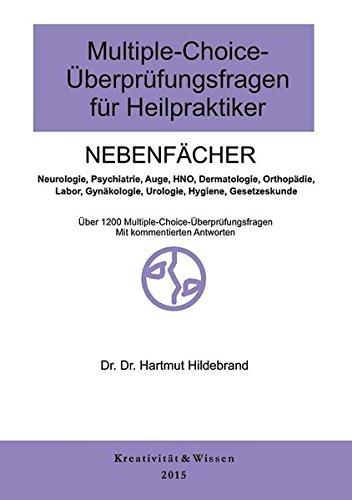 Multiple-Choice-Überprüfungsfragen für Heilpraktiker

NEBENFÄCHER

Neurologie, Psychiatrie, Auge, HNO, Dermatologie, Orthopädie, Labor, Gynäkologie, Urologie, Hygiene, Gesetzeskunde

Über 1200 Multiple-Choice-Überprüfungsfragen
Mit kommentierten Antworten

Dr. Dr. Hartmut Hildebrand

Kreativität & Wissen
2015